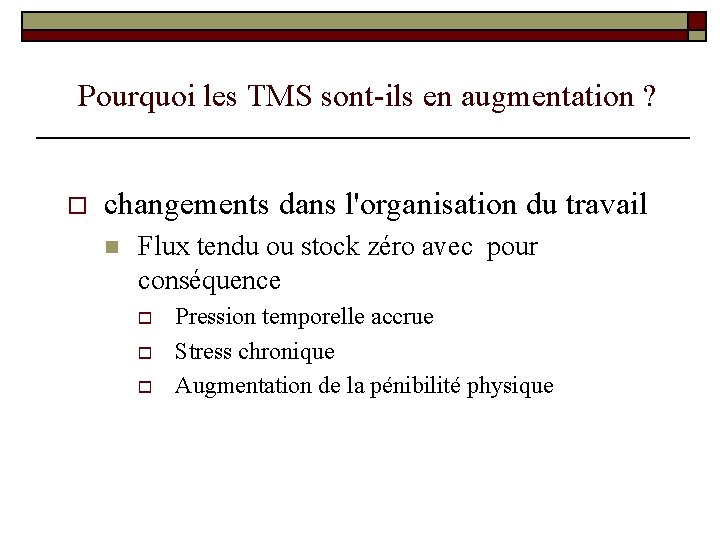 Pourquoi les TMS sont-ils en augmentation ?

changements dans l'organisation du travail

Flux tendu ou stock zéro avec pour conséquence

Pression temporelle accrue

Stress chronique

Augmentation de la pénibilité physique